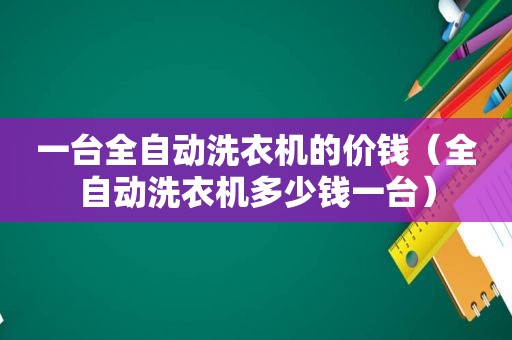 一台全自动洗衣机的价钱（全自动洗衣机多少钱一台）